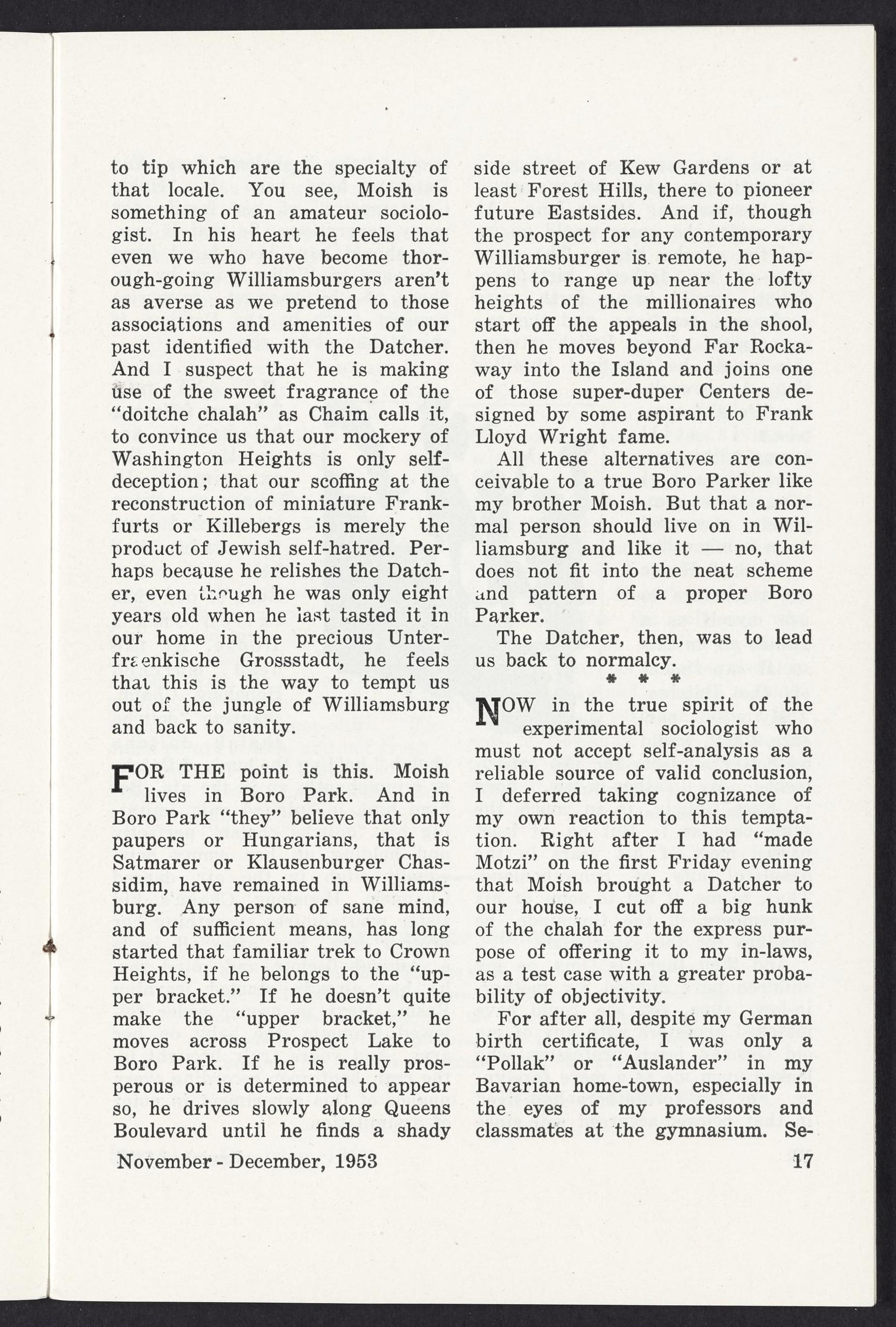 to tip which are the specialty of that locale. You see, Moish is something of an amateur sociologist. In his heart he feels that even we who have become thorough-going Williamsburgers aren't as averse as we pretend to those associations and amenities of our past identified with the Datcher. And I suspect that he is making use of the sweet fragrance of the "doitche chalah" as Chaim calls it, to convince us that our mockery of Washington Heights is only self-deception; that our scoffing at the reconstruction of miniature Frankfurts or Killebergs is merely the product of Jewish self-hatred. Perhaps because he relishes the Datcher, even though he was only eight years old when he last tasted it in our home in the precious Unterfraenkische Grossstadt, he feels that this is the way to tempt us out of the jungle of Williamsburg and back to sanity.

FOR THE point is this. Moish lives in Boro Park. And in Boro Park "they" believe that only paupers or Hungarians, that is Satmarer or Klausenburger Chassidim, have remained in Williamsburg. Any person of sane mind, and of sufficient means, has long started that familiar trek to Crown Heights, if he belongs to the "upper bracket." If he doesn't quite make the "upper bracket," he moves across Prospect Lake to Boro Park. If he is really prosperous or is determined to appear so, he drives slowly along Queens Boulevard until he finds a shady side street of Kew Gardens or at least Forest Hills, there to pioneer future Eastsides. And if, though the prospect for any contemporary Williamsburger is remote, he happens to range up near the lofty heights of the millionaires who start off the appeals in the shool, then he moves beyond Far Rockaway into the Island and joins one of those super-duper Centers designed by some aspirant to Frank Lloyd Wright fame.

All these alternatives are conceivable to a true Boro Parker like my brother Moish. But that a normal person should live on in Williamsburg and like it — no, that does not fit into the neat scheme and pattern of a proper Boro Parker.

The Datcher, then, was to lead us back to normalcy.

* * *

NOW in the true spirit of the experimental sociologist who must not accept self-analysis as a reliable source of valid conclusion, I deferred taking cognizance of my own reaction to this temptation. Right after I had "made Motzi" on the first Friday evening that Moish brought a Datcher to our house, I cut off a big hunk of the chalah for the express purpose of offering it to my in-laws, as a test case with a greater probability of objectivity.

For after all, despite my German birth certificate, I was only a "Pollak" or "Auslander" in my Bavarian home-town, especially in the eyes of my professors and classmates at the gymnasium. Se-

November - December, 1953 17